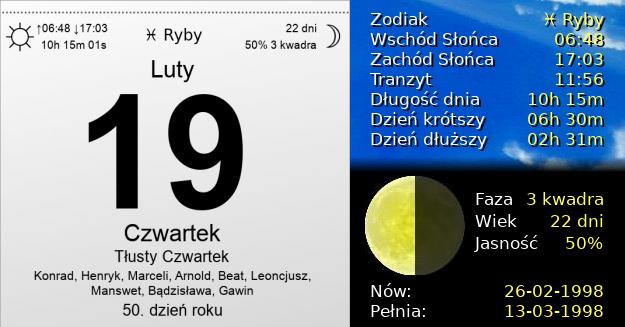 ↑06:48 ↓17:03
10h 15m 01s

♓ Ryby

22 dni
50% 3 kwadra

Luty

19

Czwartek

Tłusty Czwartek

Konrad, Henryk, Marceli, Arnold, Beat, Leoncjusz, Manswet, Bądzisława, Gawin

50. dzień roku

| Zodiak | ♓ Ryby |
|---|---|
| Wschód Słońca | 06:48 |
| Zachód Słońca | 17:03 |
| Tranzyt | 11:56 |
| Długość dnia | 10h 15m |
| Dzień krótszy | 06h 30m |
| Dzień dłuższy | 02h 31m |

| Faza | 3 kwadra |
|---|---|
| Wiek | 22 dni |
| Jasność | 50% |

| Nów: | 26-02-1998 |
|---|---|
| Pełnia: | 13-03-1998 |